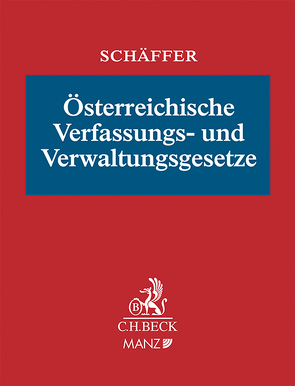 SCHÄFFER

Österreichische Verfassungs- und Verwaltungsgesetze

B

C.H.BECK

MANZ